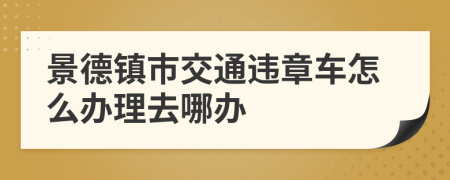 景德镇市交通违章车怎么办理去哪办